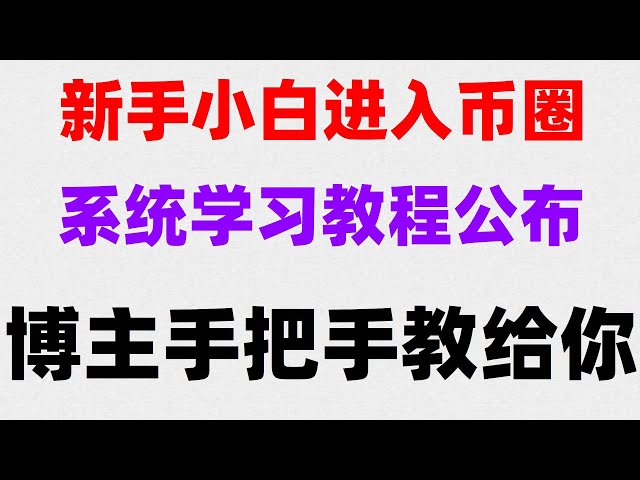 新手小白进入币圈

系统学习教程公布

博主手把手教给你